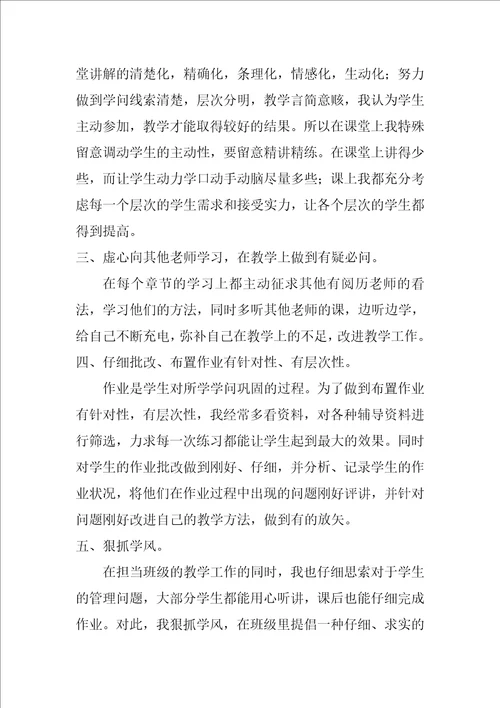 堂讲解的清楚化，精确化，条理化，情感化，生动化；努力做到学问线索清楚，层次分明，教学言简意赅，我认为学生主动参加，教学才能取得较好的结果。所以在课堂上我特殊留意调动学生的主动性，要留意精讲精练。在课堂上讲得少些，而让学生动力学口动手动脑尽量多些；课上我都充分考虑每一个层次的学生需求和接受实力，让各个层次的学生都得到提高。

三、虚心向其他老师学习，在教学上做到有疑必问。

在每个章节的学习上都主动征求其他有阅历老师的看法，学习他们的方法，同时多听其他老师的课，边听边学，给自己不断充电，弥补自己在教学上的不足，改进教学工作。

四、仔细批改、布置作业有针对性、有层次性。

作业是学生对所学学问巩固的过程。为了做到布置作业有针对性，有层次性，我经常多看资料，对各种辅导资料进行筛选，力求每一次练习都能让学生起到最大的效果。同时对学生的作业批改做到刚好、仔细，并分析、记录学生的作业状况，将他们在作业过程中出现的问题刚好评讲，并针对问题刚好改进自己的教学方法，做到有的放矢。

五、狠抓学风。

在担当班级的教学工作的同时，我也仔细思索对于学生的管理问题，大部分学生都能用心听讲，课后也能仔细完成作业。对此，我狠抓学风，在班级里提倡一种仔细、求实的